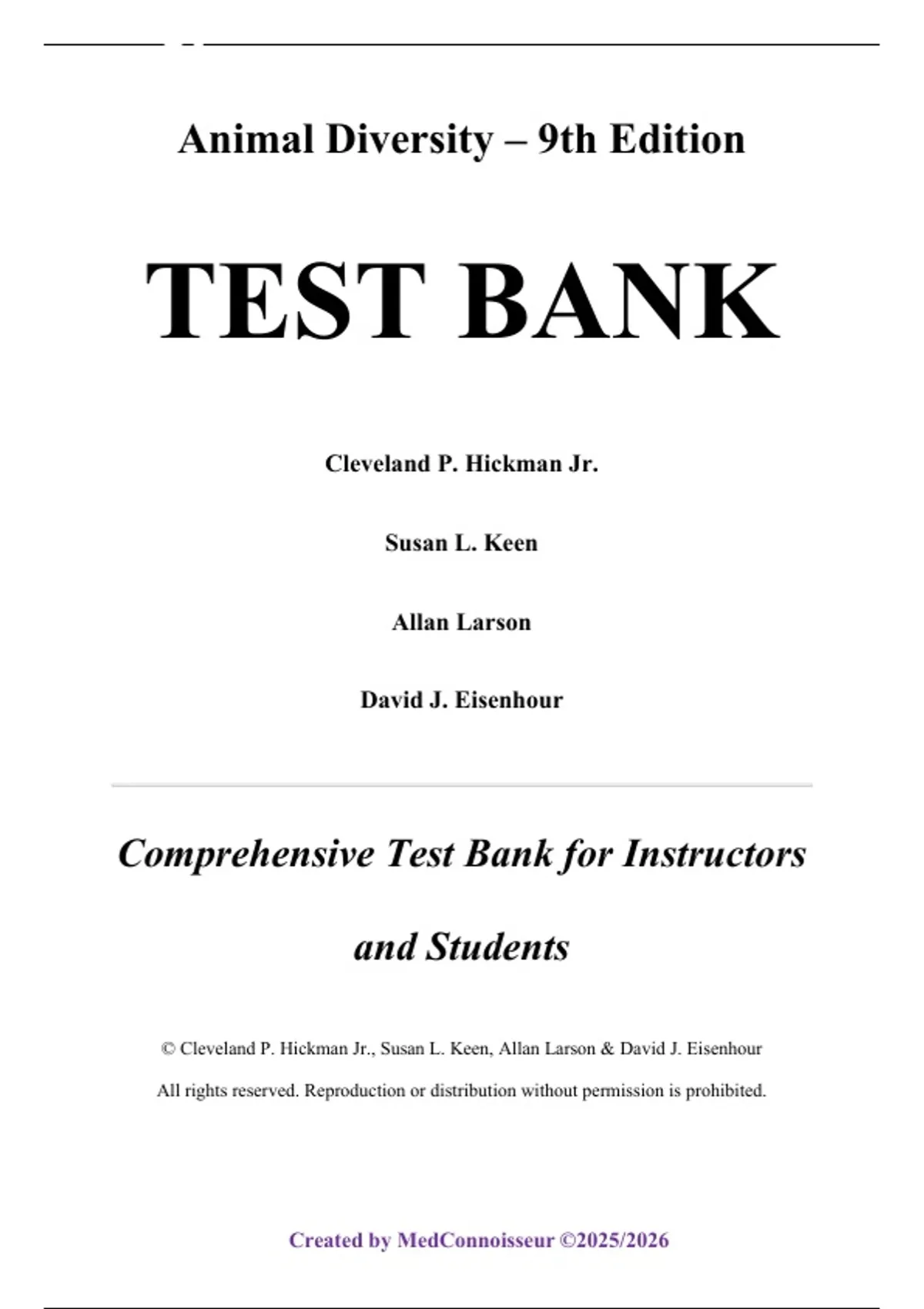 Animal Diversity – 9th Edition

TEST BANK

Cleveland P. Hickman Jr.

Susan L. Keen

Allan Larson

David J. Eisenhour

Comprehensive Test Bank for Instructors and Students

© Cleveland P. Hickman Jr., Susan L. Keen, Allan Larson & David J. Eisenhour

All rights reserved. Reproduction or distribution without permission is prohibited.

Created by MedConnoisseur ©2025/2026